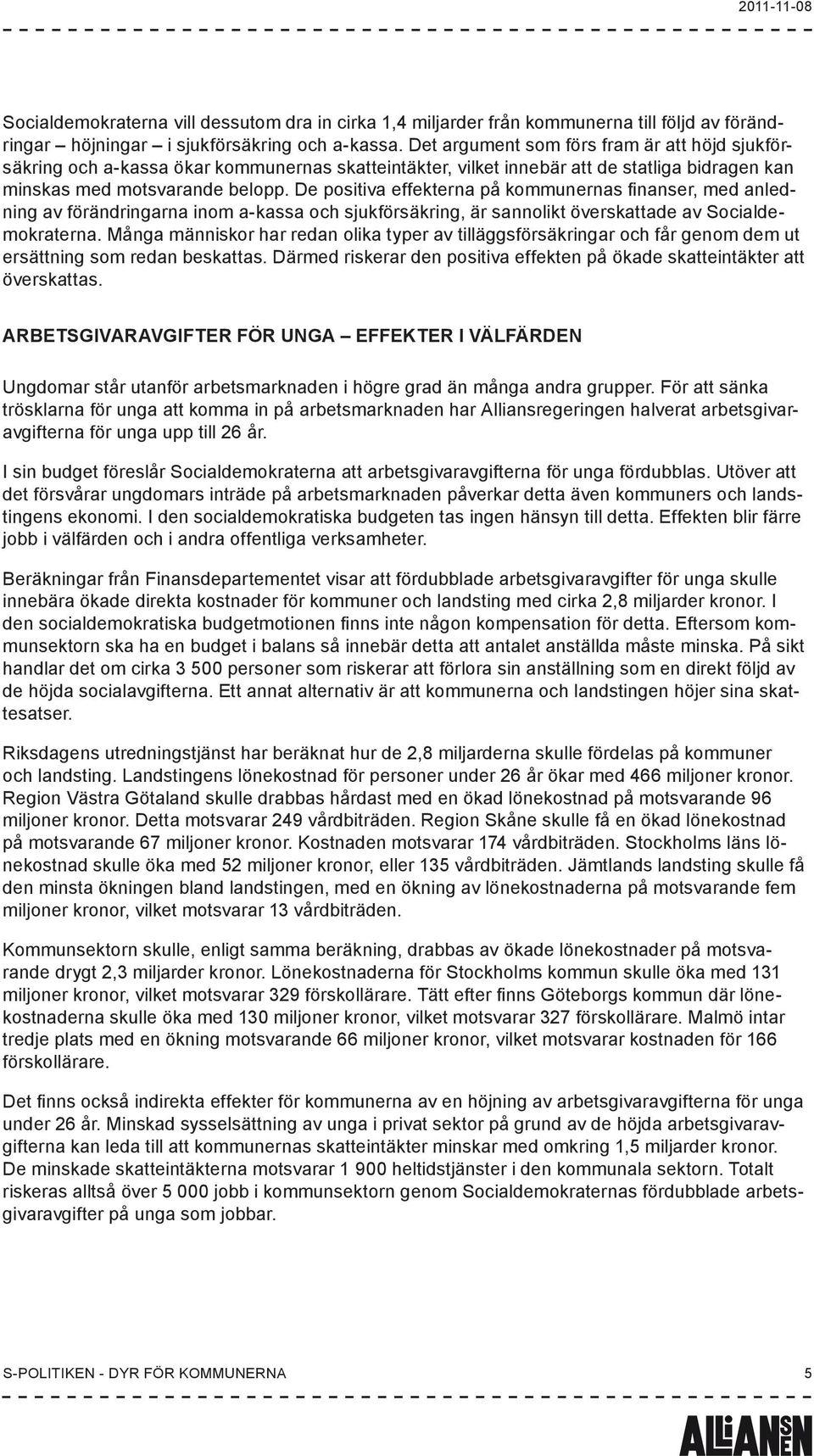 2011-11-08

Socialdemokraterna vill dessutom dra in cirka 1,4 miljarder från kommunerna till följd av förändringar – höjningar – i sjukförsäkring och a-kassa. Det argument som förs fram är att höjd sjukförsäkring och a-kassa ökar kommunernas skatteintäkter, vilket innebär att de statliga bidragen kan minskas med motsvarande belopp. De positiva effekterna på kommunernas finanser, med anledning av förändringarna inom a-kassa och sjukförsäkring, är sannolikt överskattade av Socialdemokraterna. Många människor har redan olika typer av tilläggsförsäkringar och får genom dem ut ersättning som redan beskattas. Därmed riskerar den positiva effekten på ökade skatteintäkter att överskattas.

ARBETSGIVARAVGIFTER FÖR UNGA – EFFEKTER I VÄLFÄRDEN

Ungdomar står utanför arbetsmarknaden i högre grad än många andra grupper. För att sänka trösklarna för unga att komma in på arbetsmarknaden har Alliansregeringen halverat arbetsgivaravgifterna för unga upp till 26 år.

I sin budget föreslår Socialdemokraterna att arbetsgivaravgifterna för unga fördubblas. Utöver att det försvårar ungdomars inträde på arbetsmarknaden påverkar detta även kommuners och landstingens ekonomi. I den socialdemokratiska budgeten tas ingen hänsyn till detta. Effekten blir färre jobb i välfärden och i andra offentliga verksamheter.

Beräkningar från Finansdepartementet visar att fördubblade arbetsgivaravgifter för unga skulle innebära ökade direkta kostnader för kommuner och landsting med cirka 2,8 miljarder kronor. I den socialdemokratiska budgetmotionen finns inte någon kompensation för detta. Eftersom kommunsektorn ska ha en budget i balans så innebär detta att antalet anställda måste minska. På sikt handlar det om cirka 3 500 personer som riskerar att förlora sin anställning som en direkt följd av de höjda socialavgifterna. Ett annat alternativ är att kommunerna och landstingen höjer sina skattesatser.

Riksdagens utredningstjänst har beräknat hur de 2,8 miljarderna skulle fördelas på kommuner och landsting. Landstingens lönekostnad för personer under 26 år ökar med 466 miljoner kronor. Region Västra Götaland skulle drabbas hårdast med en ökad lönekostnad på motsvarande 96 miljoner kronor. Detta motsvarar 249 vårdbiträden. Region Skåne skulle få en ökad lönekostnad på motsvarande 67 miljoner kronor. Kostnaden motsvarar 174 vårdbiträden. Stockholms läns lönekostnad skulle öka med 52 miljoner kronor, eller 135 vårdbiträden. Jämtlands landsting skulle få den minsta ökningen bland landstingen, med en ökning av lönekostnaderna på motsvarande fem miljoner kronor, vilket motsvarar 13 vårdbiträden.

Kommunsektorn skulle, enligt samma beräkning, drabbas av ökade lönekostnader på motsvarande drygt 2,3 miljarder kronor. Lönekostnaderna för Stockholms kommun skulle öka med 131 miljoner kronor, vilket motsvarar 329 förskollärare. Tätt efter finns Göteborgs kommun där lönekostnaderna skulle öka med 130 miljoner kronor, vilket motsvarar 327 förskollärare. Malmö intar tredje plats med en ökning motsvarande 66 miljoner kronor, vilket motsvarar kostnaden för 166 förskollärare.

Det finns också indirekta effekter för kommunerna av en höjning av arbetsgivaravgifterna för unga under 26 år. Minskad sysselsättning av unga i privat sektor på grund av de höjda arbetsgivaravgifterna kan leda till att kommunernas skatteintäkter minskar med omkring 1,5 miljarder kronor. De minskade skatteintäkterna motsvarar 1 900 heltidstjänster i den kommunala sektorn. Totalt riskeras alltså över 5 000 jobb i kommunsektorn genom Socialdemokraternas fördubblade arbetsgivaravgifter på unga som jobbar.

S-POLITIKEN - DYR FÖR KOMMUNERNA 5

ALLIANSEN